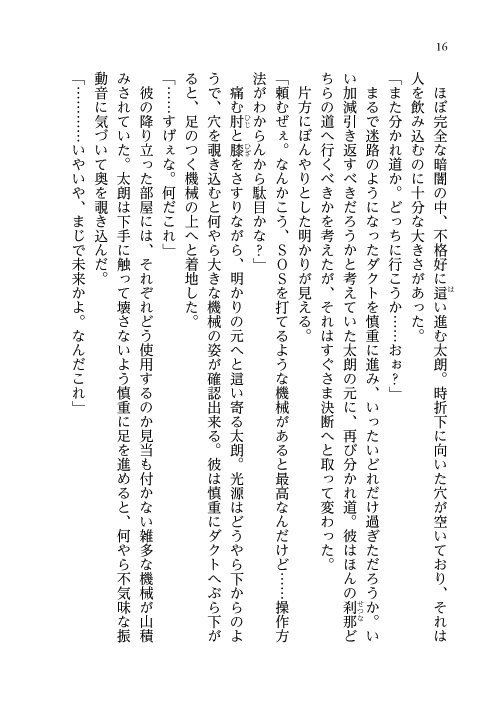 16

ほぼ完全な暗闇の中、不格好に這い進む太朗。時折下に向いた穴が空いており、それは人を飲み込むのに十分な大きさがあった。

「また分かれ道か。どっちに行こうか……おぉ？」

まるで迷路のようになったダクトを慎重に進み、いったいどれだけ過ぎただろうか。いい加減引き返すべきだろうかと考えていた太朗の元に、再び分かれ道。彼はほんの刹那どちらの道へ行くべきかを考えたが、それはすぐさま決断へと取って変わった。

片方にぼんやりとした明かりが見える。

「頼むぜぇ。なんかこう、SOSを打てるような機械があると最高なんだけど……操作方法がわからんから駄目かな？」

痛む肘と膝をさすりながら、明かりの元へと這い寄る太朗。光源はどうやら下からのようで、穴を覗き込むと何やら大きな機械の姿が確認出来る。彼は慎重にダクトへぶら下がると、足のつく機械の上へと着地した。

「……すげぇな。何だこれ」

彼の降り立った部屋には、それぞれどう使用するのか見当も付かない雑多な機械が山積みされていた。太朗は下手に触って壊さないよう慎重に足を進めると、何やら不気味な振動音に気づいて奥を覗き込んだ。

「…………いやいや、まじで未来かよ。なんだこれ」